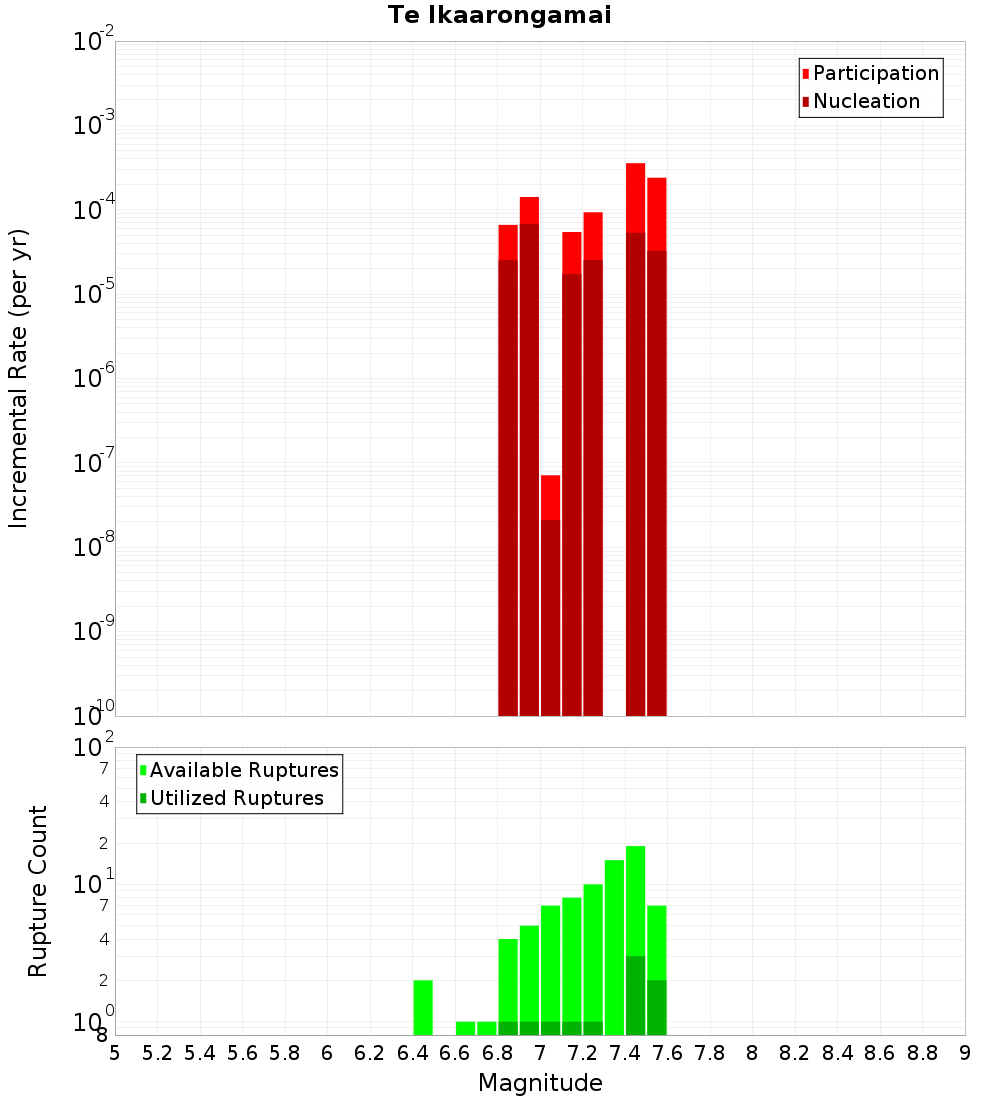 Te Ikaarongamai

Participation
Nucleation

Incremental Rate (per yr)

$10^{-2}$
$10^{-3}$
$10^{-4}$
$10^{-5}$
$10^{-6}$
$10^{-7}$
$10^{-8}$
$10^{-9}$
$10^{-10}$

Available Ruptures
Utilized Ruptures

Rupture Count

$10^{2}$
7
4
2
$10^{1}$
7
4
2
$10^{0}$
8

5 5.2 5.4 5.6 5.8 6 6.2 6.4 6.6 6.8 7 7.2 7.4 7.6 7.8 8 8.2 8.4 8.6 8.8 9

Magnitude